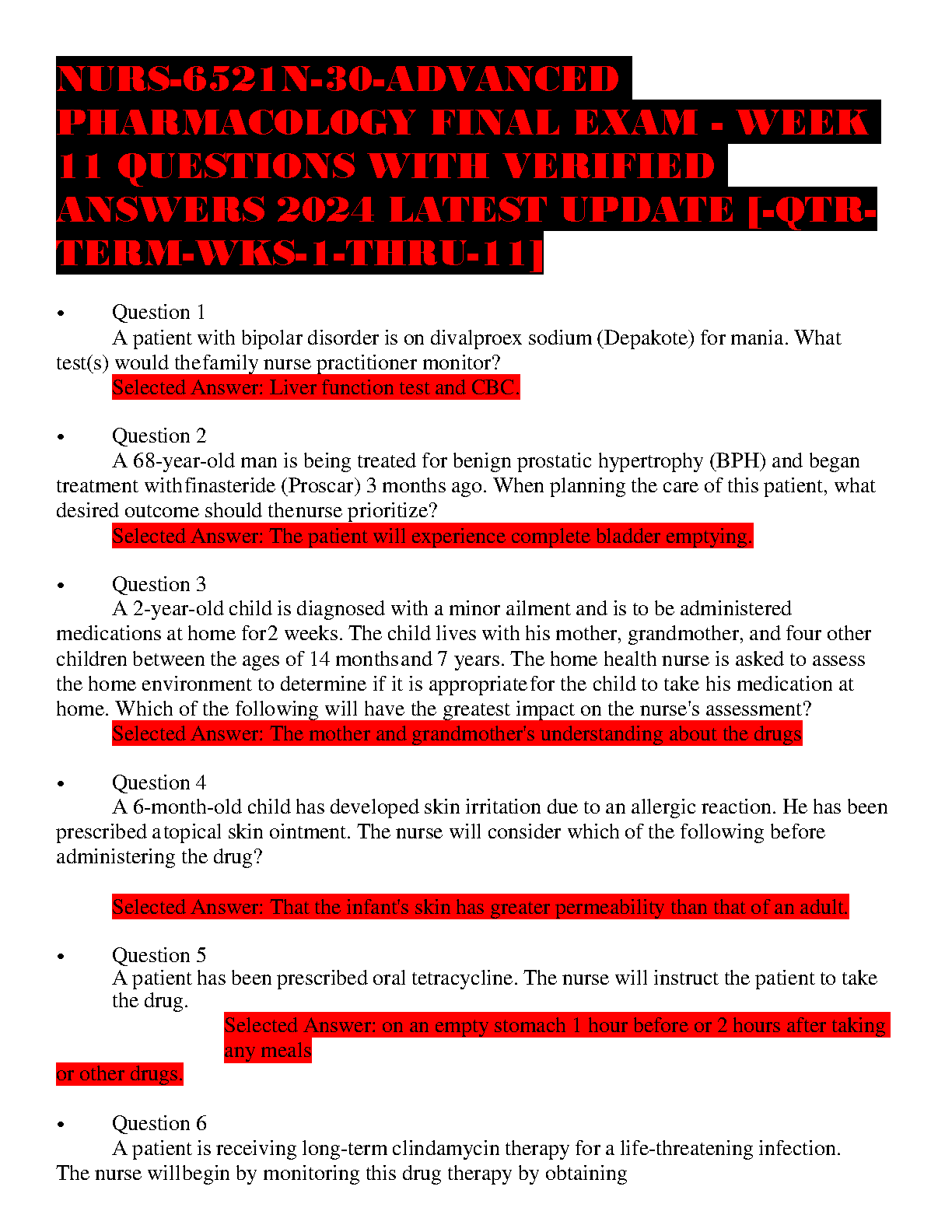 NURS-6521N-30-ADVANCED PHARMACOLOGY FINAL EXAM - WEEK 11 QUESTIONS WITH VERIFIED ANSWERS 2024 LATEST UPDATE [-QTR-TERM-WKS-1-THRU-11]

• Question 1
A patient with bipolar disorder is on divalproex sodium (Depakote) for mania. What test(s) would thefamily nurse practitioner monitor?
Selected Answer: Liver function test and CBC.

• Question 2
A 68-year-old man is being treated for benign prostatic hypertrophy (BPH) and began treatment withfinasteride (Proscar) 3 months ago. When planning the care of this patient, what desired outcome should thenurse prioritize?
Selected Answer: The patient will experience complete bladder emptying.

• Question 3
A 2-year-old child is diagnosed with a minor ailment and is to be administered medications at home for2 weeks. The child lives with his mother, grandmother, and four other children between the ages of 14 monthsand 7 years. The home health nurse is asked to assess the home environment to determine if it is appropriatefor the child to take his medication at home. Which of the following will have the greatest impact on the nurse's assessment?
Selected Answer: The mother and grandmother's understanding about the drugs

• Question 4
A 6-month-old child has developed skin irritation due to an allergic reaction. He has been prescribed atopical skin ointment. The nurse will consider which of the following before administering the drug?

Selected Answer: That the infant's skin has greater permeability than that of an adult.

• Question 5
A patient has been prescribed oral tetracycline. The nurse will instruct the patient to take the drug.
Selected Answer: on an empty stomach 1 hour before or 2 hours after taking any meals
or other drugs.

• Question 6
A patient is receiving long-term clindamycin therapy for a life-threatening infection. The nurse willbegin by monitoring this drug therapy by obtaining